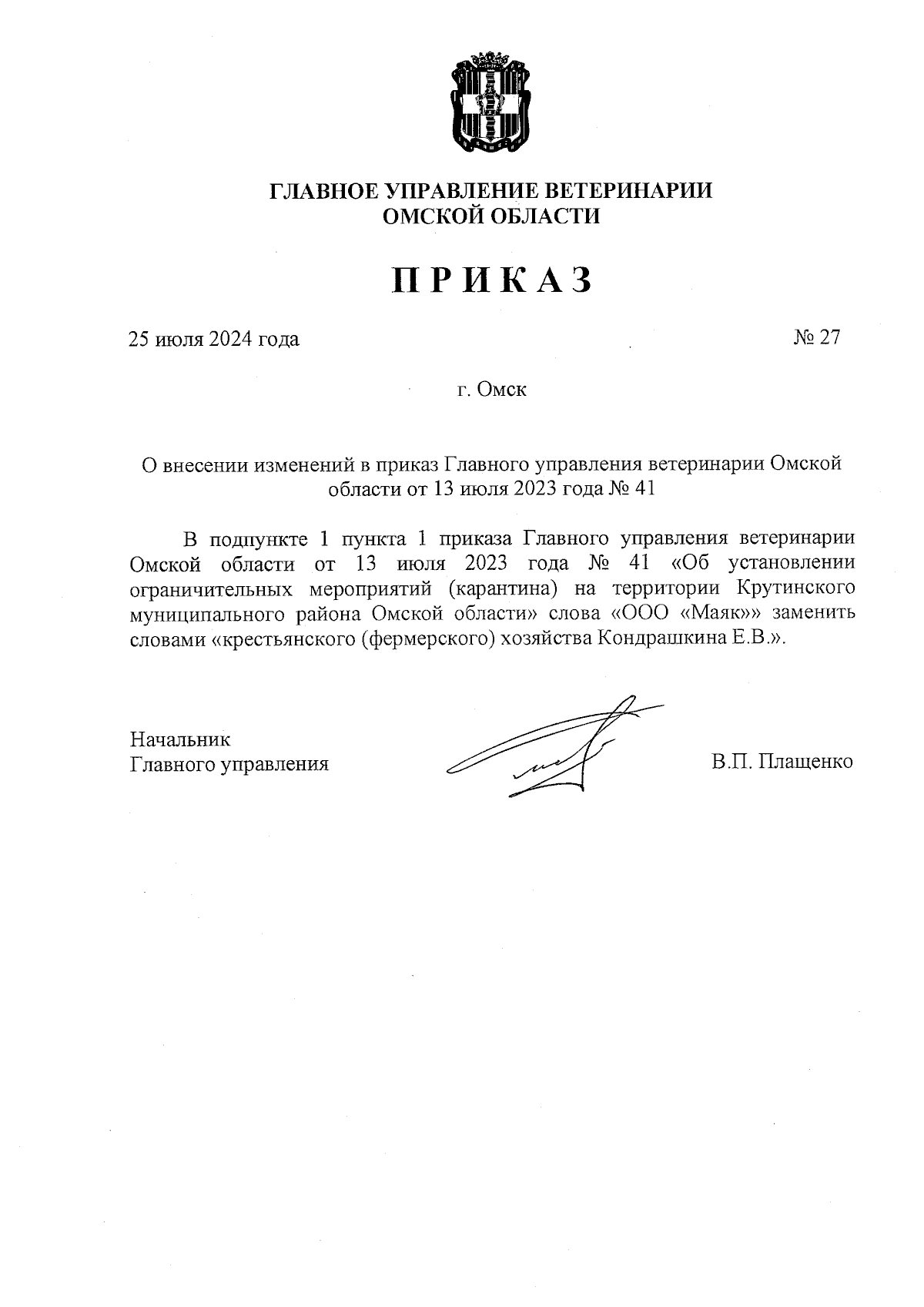 ГЛАВНОЕ УПРАВЛЕНИЕ ВЕТЕРИНАРИИ
ОМСКОЙ ОБЛАСТИ

ПРИКАЗ

25 июля 2024 года № 27

г. Омск

О внесении изменений в приказ Главного управления ветеринарии Омской области от 13 июля 2023 года № 41

В подпункте 1 пункта 1 приказа Главного управления ветеринарии Омской области от 13 июля 2023 года № 41 «Об установлении ограничительных мероприятий (карантина) на территории Крутинского муниципального района Омской области» слова «ООО «Маяк»» заменить словами «крестьянского (фермерского) хозяйства Кондрашкина Е.В.».

Начальник
Главного управления В.П. Плащенко